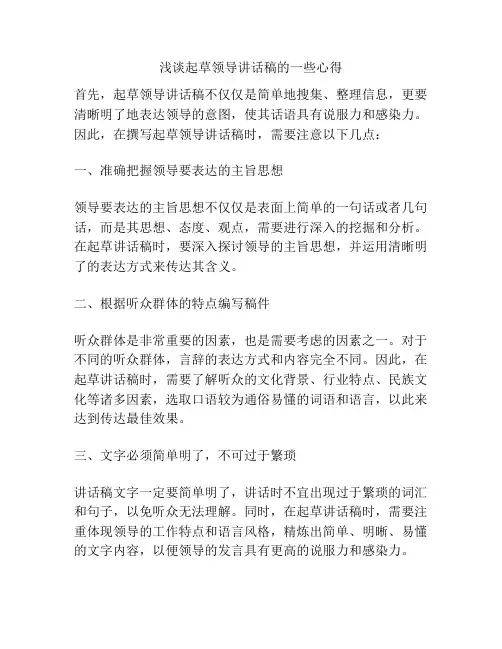 浅谈起草领导讲话稿的一些心得

首先，起草领导讲话稿不仅仅是简单地搜集、整理信息，更要清晰明了地表达领导的意图，使其话语具有说服力和感染力。因此，在撰写起草领导讲话稿时，需要注意以下几点：

一、准确把握领导要表达的主旨思想

领导要表达的主旨思想不仅仅是表面上简单的一句话或者几句话，而是其思想、态度、观点，需要进行深入的挖掘和分析。在起草讲话稿时，要深入探讨领导的主旨思想，并运用清晰明了的表达方式来传达其含义。

二、根据听众群体的特点编写稿件

听众群体是非常重要的因素，也是需要考虑的因素之一。对于不同的听众群体，言辞的表达方式和内容完全不同。因此，在起草讲话稿时，需要了解听众的文化背景、行业特点、民族文化等诸多因素，选取口语较为通俗易懂的词语和语言，以此来达到传达最佳效果。

三、文字必须简单明了，不可过于繁琐

讲话稿文字一定要简单明了，讲话时不宜出现过于繁琐的词汇和句子，以免听众无法理解。同时，在起草讲话稿时，需要注重体现领导的工作特点和语言风格，精炼出简单、明晰、易懂的文字内容，以便领导的发言具有更高的说服力和感染力。